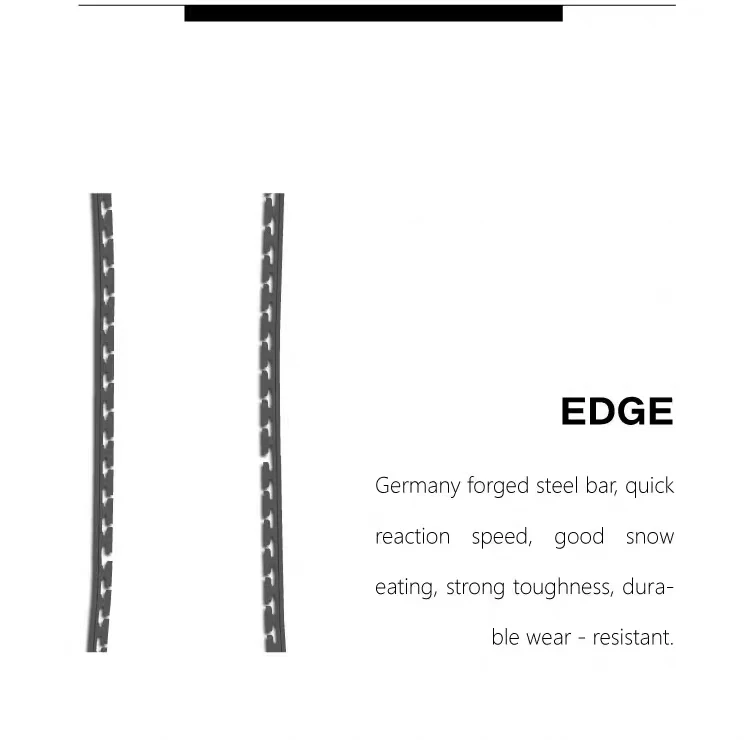 EDGE

Germany forged steel bar, quick reaction speed, good snow eating, strong toughness, durable wear - resistant.